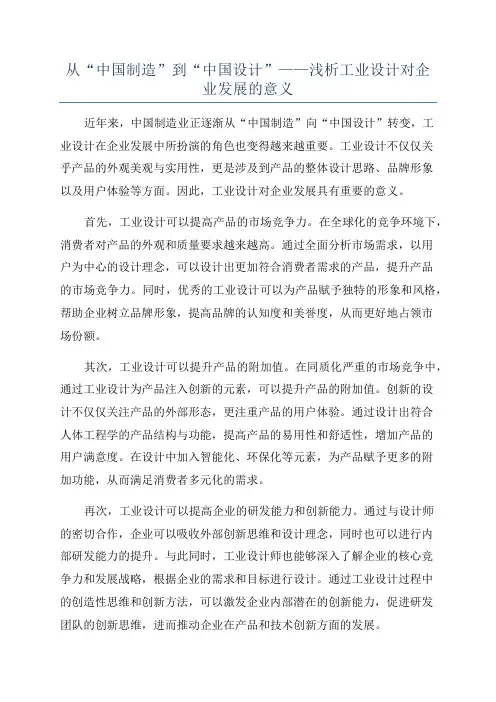 从“中国制造”到“中国设计”——浅析工业设计对企业发展的意义

近年来，中国制造业正逐渐从“中国制造”向“中国设计”转变，工业设计在企业发展中所扮演的角色也变得越来越重要。工业设计不仅仅关乎产品的外观美观与实用性，更是涉及到产品的整体设计思路、品牌形象以及用户体验等方面。因此，工业设计对企业发展具有重要的意义。

首先，工业设计可以提高产品的市场竞争力。在全球化的竞争环境下，消费者对产品的外观和质量要求越来越高。通过全面分析市场需求，以用户为中心的设计理念，可以设计出更加符合消费者需求的产品，提升产品的市场竞争力。同时，优秀的工业设计可以为产品赋予独特的形象和风格，帮助企业树立品牌形象，提高品牌的认知度和美誉度，从而更好地占领市场份额。

其次，工业设计可以提升产品的附加值。在同质化严重的市场竞争中，通过工业设计为产品注入创新的元素，可以提升产品的附加值。创新的设计不仅仅关注产品的外部形态，更注重产品的用户体验。通过设计出符合人体工程学的产品结构与功能，提高产品的易用性和舒适性，增加产品的用户满意度。在设计中加入智能化、环保化等元素，为产品赋予更多的附加功能，从而满足消费者多元化的需求。

再次，工业设计可以提高企业的研发能力和创新能力。通过与设计师的密切合作，企业可以吸收外部创新思维和设计理念，同时也可以进行内部研发能力的提升。与此同时，工业设计师也能够深入了解企业的核心竞争力和发展战略，根据企业的需求和目标进行设计。通过工业设计过程中的创造性思维和创新方法，可以激发企业内部潜在的创新能力，促进研发团队的创新思维，进而推动企业在产品和技术创新方面的发展。